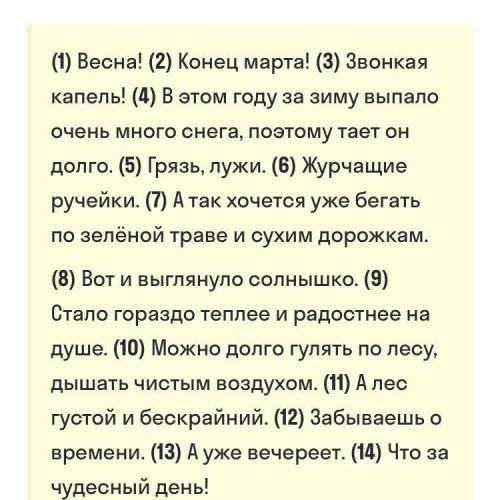 (1) Весна! (2) Конец марта! (3) Звонкая капель! (4) В этом году за зиму выпало очень много снега, поэтому тает он долго. (5) Грязь, лужи. (6) Журчащие ручейки. (7) А так хочется уже бегать по зелёной траве и сухим дорожкам.

(8) Вот и выглянуло солнышко. (9) Стало гораздо теплее и радостнее на душе. (10) Можно долго гулять по лесу, дышать чистым воздухом. (11) А лес густой и бескрайний. (12) Забываешь о времени. (13) А уже вечереет. (14) Что за чудесный день!